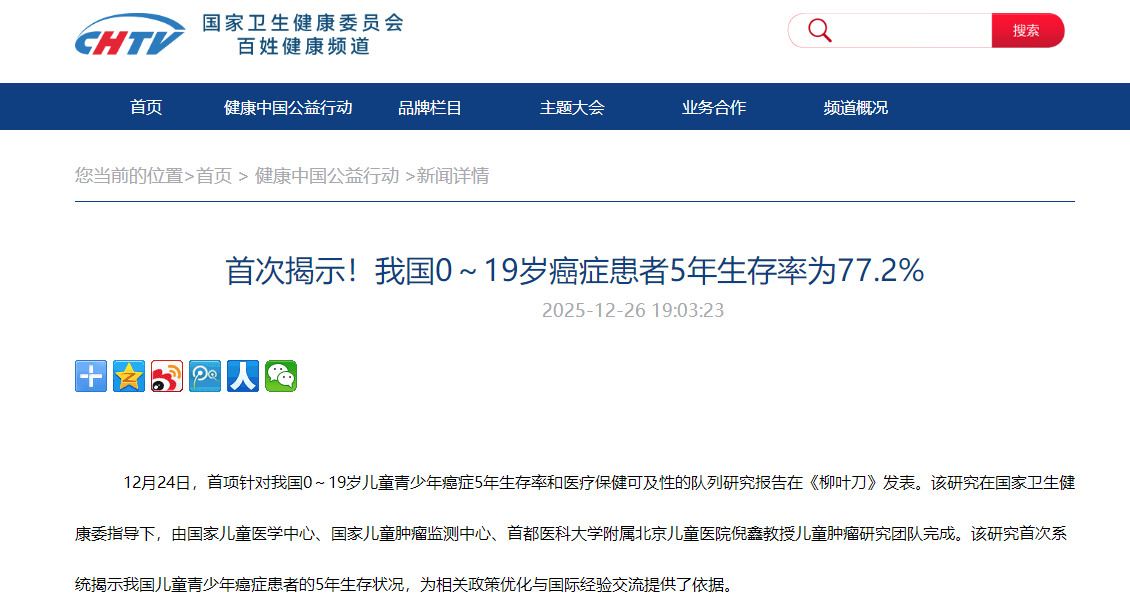 CHTV 国家卫生健康委员会
百姓健康频道

搜索

首页 健康中国公益行动 品牌栏目 主题大会 业务合作 频道概况

您当前的位置>首页 > 健康中国公益行动 >新闻详情

首次揭示！我国0～19岁癌症患者5年生存率为77.2%

2025-12-26 19:03:23

12月24日，首项针对我国0～19岁儿童青少年癌症5年生存率和医疗保健可及性的队列研究报告在《柳叶刀》发表。该研究在国家卫生健康委指导下，由国家儿童医学中心、国家儿童肿瘤监测中心、首都医科大学附属北京儿童医院倪鑫教授儿童肿瘤研究团队完成。该研究首次系统揭示我国儿童青少年癌症患者的5年生存状况，为相关政策优化与国际经验交流提供了依据。